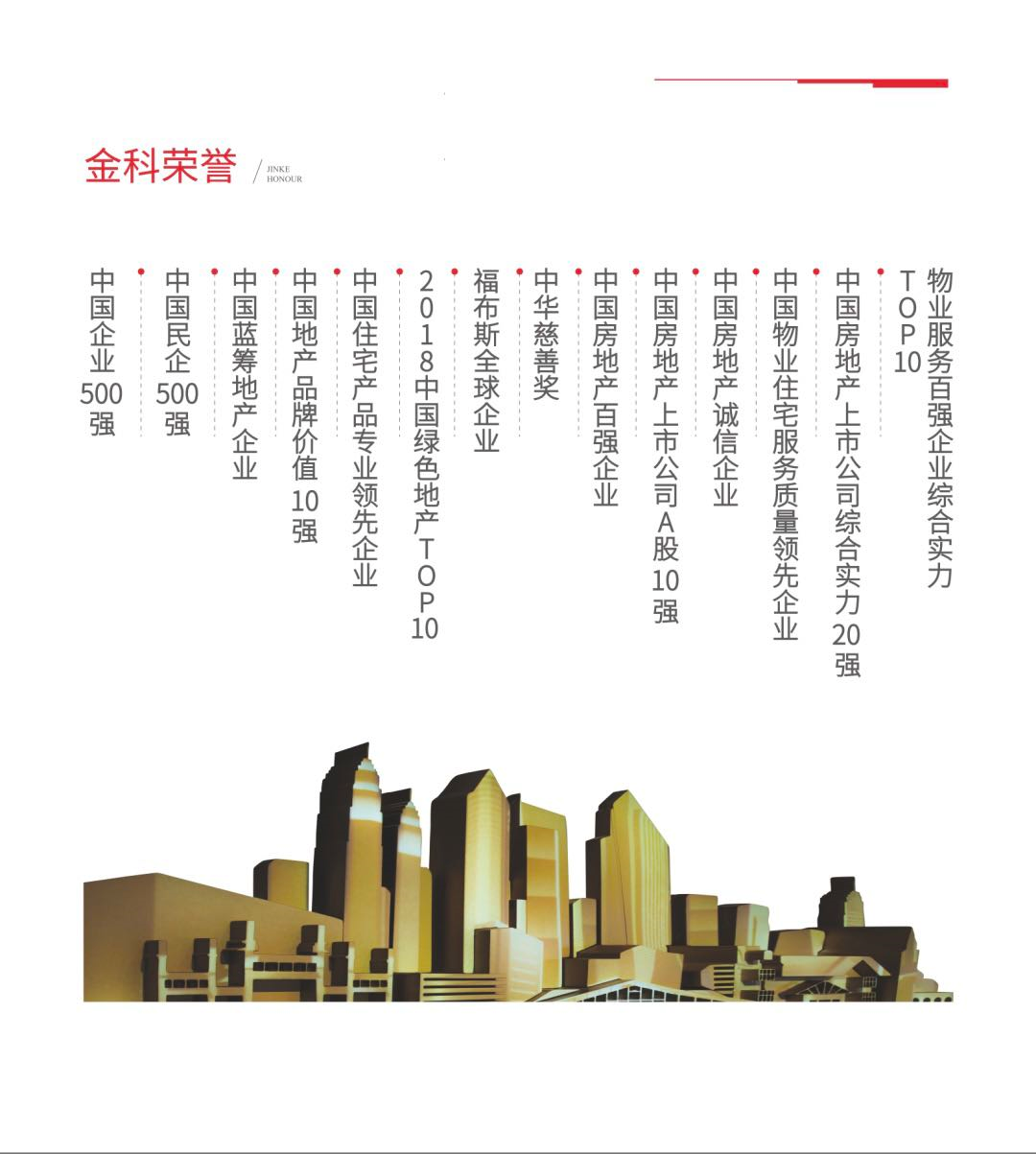 金科荣誉 / JINKE HONOUR

中国企业500强

中国民企500强

中国蓝筹地产企业

中国地产品牌价值10强

中国住宅产品专业领先企业

2018中国绿色地产TOP10

福布斯全球企业

中华慈善奖

中国房地产百强企业

中国房地产上市公司A股10强

中国房地产诚信企业

中国物业住宅服务质量领先企业

中国房地产上市公司综合实力20强

物业服务百强企业综合实力TOP10